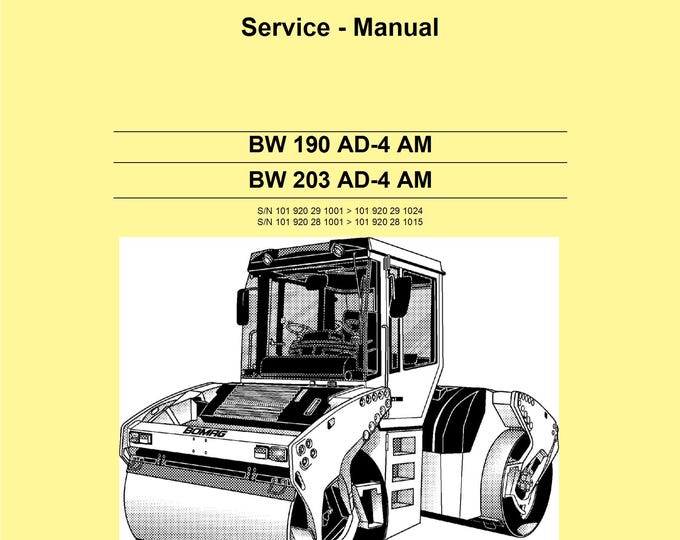 Service - Manual

BW 190 AD-4 AM

BW 203 AD-4 AM

S/N 101 920 29 1001 > 101 920 29 1024
S/N 101 920 28 1001 > 101 920 28 1015

BOMAG